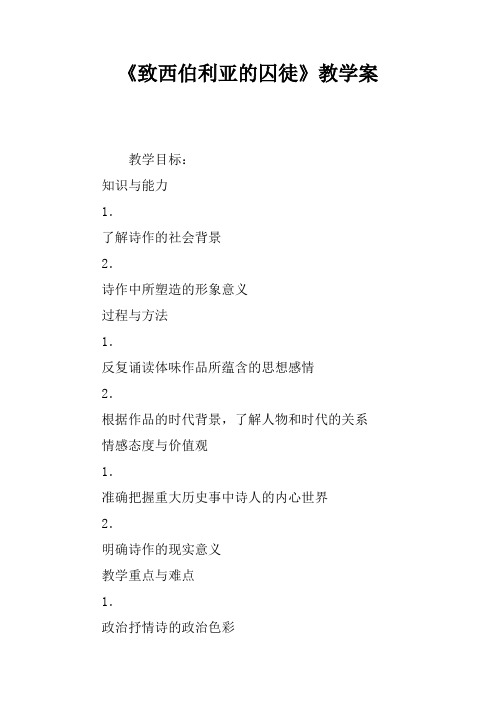 《致西伯利亚的囚徒》教学案

教学目标：

知识与能力

1.

了解诗作的社会背景

2.

诗作中所塑造的形象意义

过程与方法

1.

反复诵读体味作品所蕴含的思想感情

2.

根据作品的时代背景，了解人物和时代的关系

情感态度与价值观

1.

准确把握重大历史事中诗人的内心世界

2.

明确诗作的现实意义

教学重点与难点

1.

政治抒情诗的政治色彩